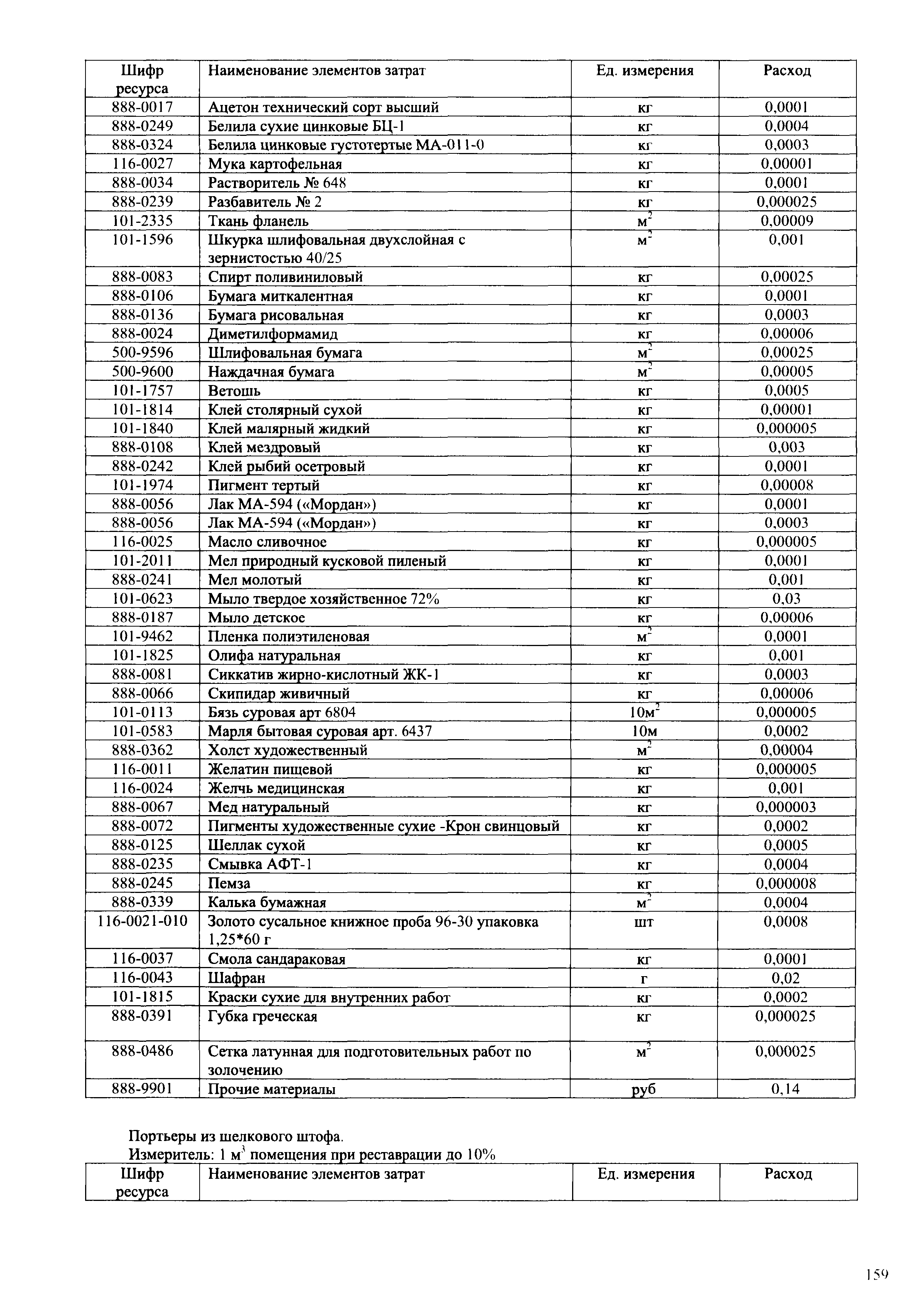 | Шифр ресурса | Наименование элементов затрат | Ед. измерения | Расход |
|---|---|---|---|
| 888-0017 | Ацетон технический сорт высший | кг | 0,0001 |
| 888-0249 | Белила сухие цинковые БЦ-1 | кг | 0,0004 |
| 888-0324 | Белила цинковые густотертые МА-011-0 | кг | 0,0003 |
| 116-0027 | Мука картофельная | кг | 0,00001 |
| 888-0034 | Растворитель № 648 | кг | 0,0001 |
| 888-0239 | Разбавитель № 2 | кг | 0,000025 |
| 101-2335 | Ткань фланель | $м^2$ | 0,00009 |
| 101-1596 | Шкурка шлифовальная двухслойная с зернистостью 40/25 | $м^2$ | 0,001 |
| 888-0083 | Спирт поливиниловый | кг | 0,00025 |
| 888-0106 | Бумага миткалентная | кг | 0,0001 |
| 888-0136 | Бумага рисовальная | кг | 0,0003 |
| 888-0024 | Диметилформамид | кг | 0,00006 |
| 500-9596 | Шлифовальная бумага | $м^2$ | 0,00025 |
| 500-9600 | Наждачная бумага | $м^2$ | 0,00005 |
| 101-1757 | Ветошь | кг | 0,0005 |
| 101-1814 | Клей столярный сухой | кг | 0,00001 |
| 101-1840 | Клей малярный жидкий | кг | 0,000005 |
| 888-0108 | Клей мездровый | кг | 0,003 |
| 888-0242 | Клей рыбий осетровый | кг | 0,0001 |
| 101-1974 | Пигмент тертый | кг | 0,00008 |
| 888-0056 | Лак МА-594 («Мордан») | кг | 0,0001 |
| 888-0056 | Лак МА-594 («Мордан») | кг | 0,0003 |
| 116-0025 | Масло сливочное | кг | 0,000005 |
| 101-2011 | Мел природный кусковой пиленый | кг | 0,0001 |
| 888-0241 | Мел молотый | кг | 0,001 |
| 101-0623 | Мыло твердое хозяйственное 72% | кг | 0,03 |
| 888-0187 | Мыло детское | кг | 0,00006 |
| 101-9462 | Пленка полиэтиленовая | $м^2$ | 0,0001 |
| 101-1825 | Олифа натуральная | кг | 0,001 |
| 888-0081 | Сиккатив жирно-кислотный ЖК-1 | кг | 0,0003 |
| 888-0066 | Скипидар живичный | кг | 0,00006 |
| 101-0113 | Бязь суровая арт 6804 | $10м^2$ | 0,000005 |
| 101-0583 | Марля бытовая суровая арт. 6437 | 10м | 0,0002 |
| 888-0362 | Холст художественный | $м^2$ | 0,00004 |
| 116-0011 | Желатин пищевой | кг | 0,000005 |
| 116-0024 | Желчь медицинская | кг | 0,001 |
| 888-0067 | Мед натуральный | кг | 0,000003 |
| 888-0072 | Пигменты художественные сухие -Крон свинцовый | кг | 0,0002 |
| 888-0125 | Шеллак сухой | кг | 0,0005 |
| 888-0235 | Смывка АФТ-1 | кг | 0,0004 |
| 888-0245 | Пемза | кг | 0,000008 |
| 888-0339 | Калька бумажная | $м^2$ | 0,0004 |
| 116-0021-010 | Золото сусальное книжное проба 96-30 упаковка 1,25*60 г | шт | 0,0008 |
| 116-0037 | Смола сандараковая | кг | 0,0001 |
| 116-0043 | Шафран | г | 0,02 |
| 101-1815 | Краски сухие для внутренних работ | кг | 0,0002 |
| 888-0391 | Губка греческая | кг | 0,000025 |
| 888-0486 | Сетка латунная для подготовительных работ по золочению | $м^2$ | 0,000025 |
| 888-9901 | Прочие материалы | руб | 0,14 |

Портьеры из шелкового штофа.
Измеритель: 1 $м^3$ помещения при реставрации до 10%

| Шифр ресурса | Наименование элементов затрат | Ед. измерения | Расход |
|---|---|---|---|

159